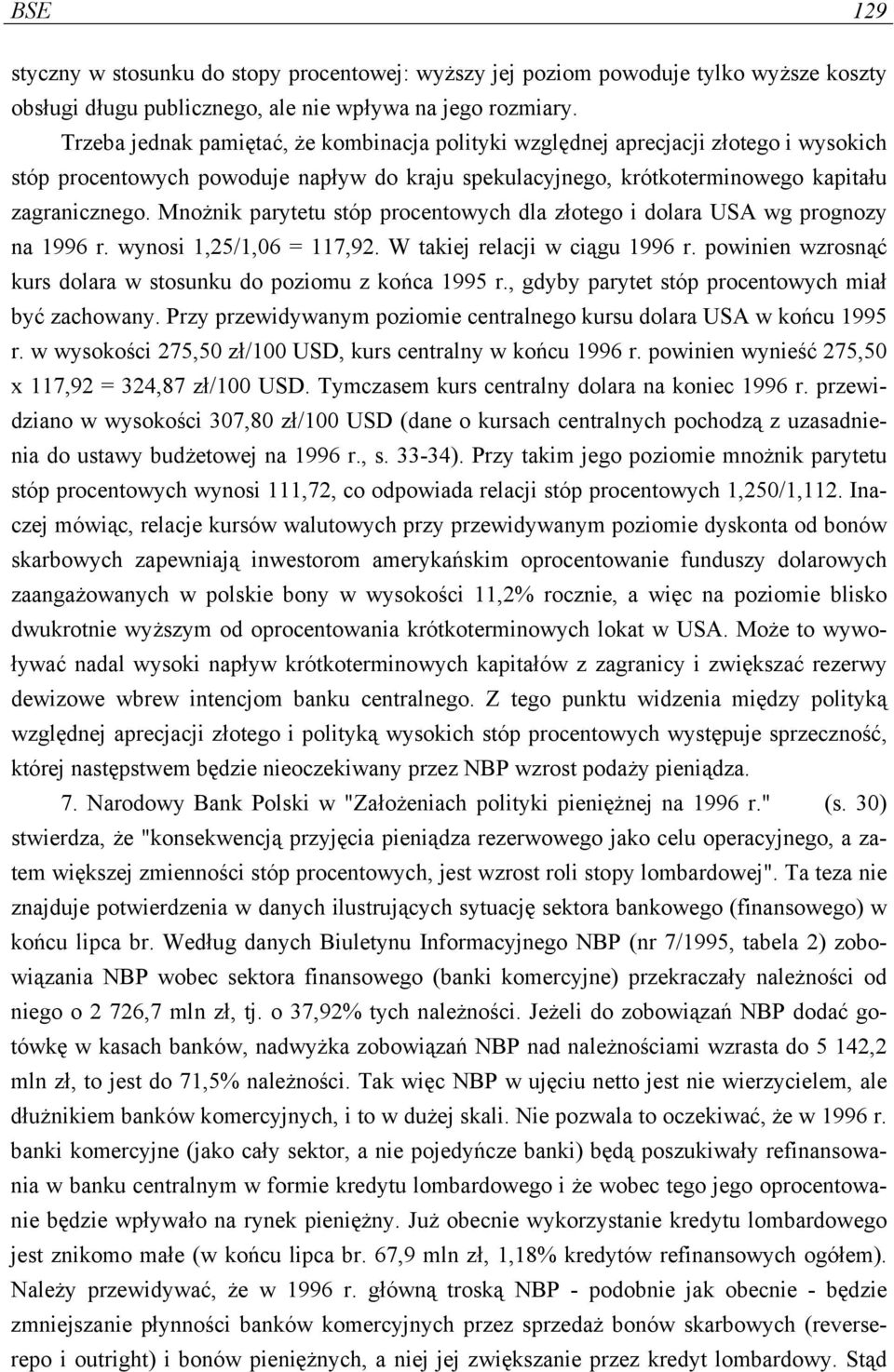 BSE 129

styczny w stosunku do stopy procentowej: wyższy jej poziom powoduje tylko wyższe koszty obsługi długu publicznego, ale nie wpływa na jego rozmiary.

Trzeba jednak pamiętać, że kombinacja polityki względnej aprecjacji złotego i wysokich stóp procentowych powoduje napływ do kraju spekulacyjnego, krótkoterminowego kapitału zagranicznego. Mnożnik parytetu stóp procentowych dla złotego i dolara USA wg prognozy na 1996 r. wynosi 1,25/1,06 = 117,92. W takiej relacji w ciągu 1996 r. powinien wzrosnąć kurs dolara w stosunku do poziomu z końca 1995 r., gdyby parytet stóp procentowych miał być zachowany. Przy przewidywanym poziomie centralnego kursu dolara USA w końcu 1995 r. w wysokości 275,50 zł/100 USD, kurs centralny w końcu 1996 r. powinien wynieść 275,50 x 117,92 = 324,87 zł/100 USD. Tymczasem kurs centralny dolara na koniec 1996 r. przewidziano w wysokości 307,80 zł/100 USD (dane o kursach centralnych pochodzą z uzasadnienia do ustawy budżetowej na 1996 r., s. 33-34). Przy takim jego poziomie mnożnik parytetu stóp procentowych wynosi 111,72, co odpowiada relacji stóp procentowych 1,250/1,112. Inaczej mówiąc, relacje kursów walutowych przy przewidywanym poziomie dyskonta od bonów skarbowych zapewniają inwestorom amerykańskim oprocentowanie funduszy dolarowych zaangażowanych w polskie bony w wysokości 11,2% rocznie, a więc na poziomie blisko dwukrotnie wyższym od oprocentowania krótkoterminowych lokat w USA. Może to wywoływać nadal wysoki napływ krótkoterminowych kapitałów z zagranicy i zwiększać rezerwy dewizowe wbrew intencjom banku centralnego. Z tego punktu widzenia między polityką względnej aprecjacji złotego i polityką wysokich stóp procentowych występuje sprzeczność, której następstwem będzie nieoczekiwany przez NBP wzrost podaży pieniądza.

7. Narodowy Bank Polski w "Założeniach polityki pieniężnej na 1996 r." (s. 30) stwierdza, że "konsekwencją przyjęcia pieniądza rezerwowego jako celu operacyjnego, a zatem większej zmienności stóp procentowych, jest wzrost roli stopy lombardowej". Ta teza nie znajduje potwierdzenia w danych ilustrujących sytuację sektora bankowego (finansowego) w końcu lipca br. Według danych Biuletynu Informacyjnego NBP (nr 7/1995, tabela 2) zobowiązania NBP wobec sektora finansowego (banki komercyjne) przekraczały należności od niego o 2 726,7 mln zł, tj. o 37,92% tych należności. Jeżeli do zobowiązań NBP dodać gotówkę w kasach banków, nadwyżka zobowiązań NBP nad należnościami wzrasta do 5 142,2 mln zł, to jest do 71,5% należności. Tak więc NBP w ujęciu netto jest nie wierzycielem, ale dłużnikiem banków komercyjnych, i to w dużej skali. Nie pozwala to oczekiwać, że w 1996 r. banki komercyjne (jako cały sektor, a nie pojedyńcze banki) będą poszukiwały refinansowania w banku centralnym w formie kredytu lombardowego i że wobec tego jego oprocentowanie będzie wpływało na rynek pieniężny. Już obecnie wykorzystanie kredytu lombardowego jest znikomo małe (w końcu lipca br. 67,9 mln zł, 1,18% kredytów refinansowych ogółem). Należy przewidywać, że w 1996 r. główną troską NBP - podobnie jak obecnie - będzie zmniejszanie płynności banków komercyjnych przez sprzedaż bonów skarbowych (reverse-repo i outright) i bonów pieniężnych, a niej jej zwiększanie przez kredyt lombardowy. Stąd